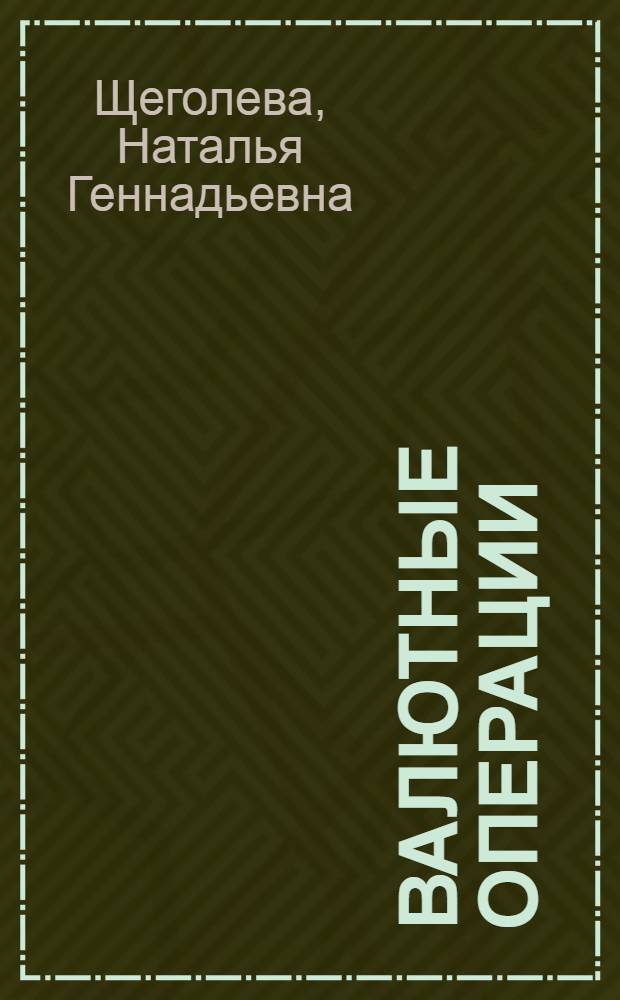 Щеголева, Наталья Геннадьевна

ВАЛЮТНЫЕ ОПЕРАЦИИ